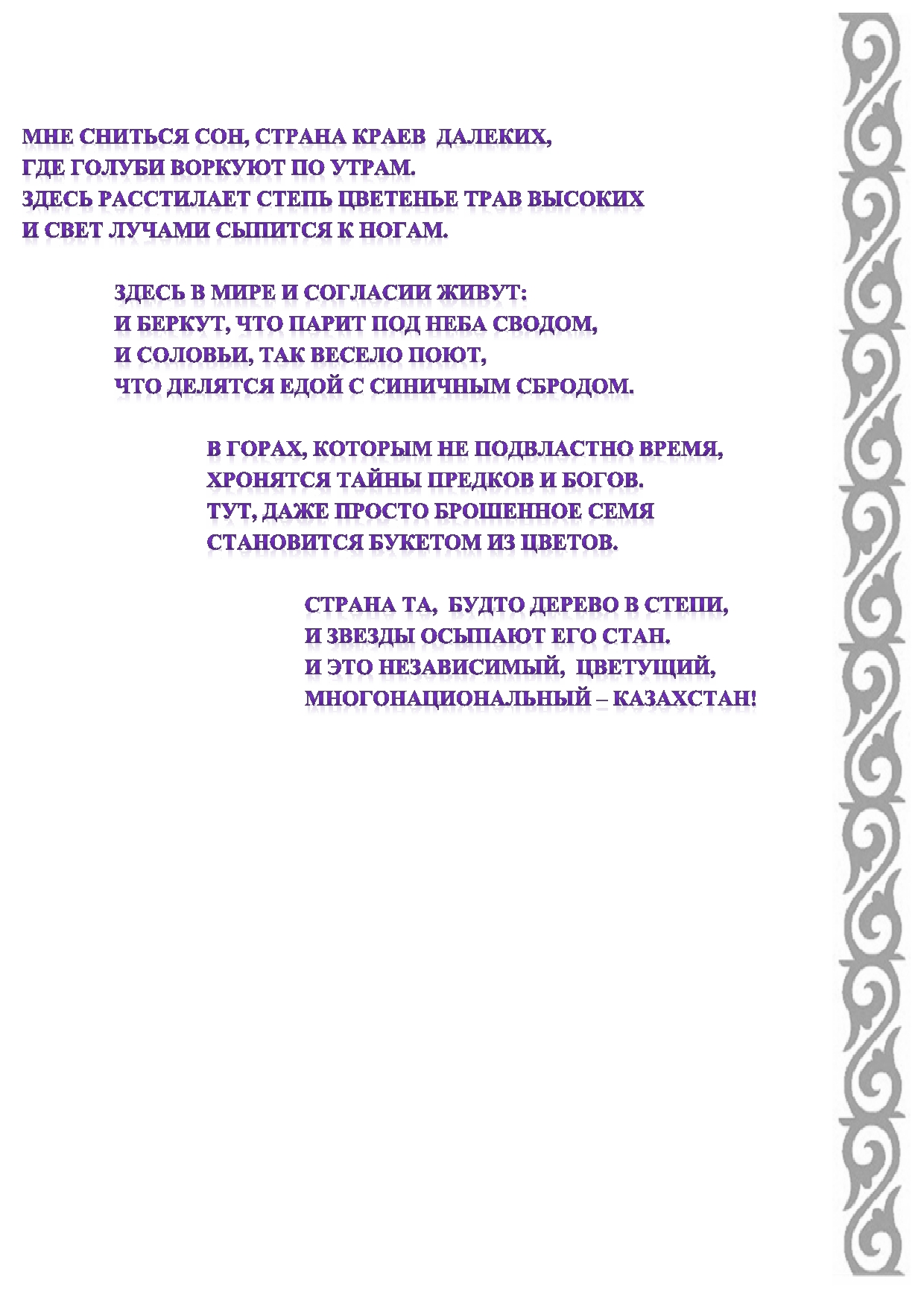 МНЕ СНИТЬСЯ СОН, СТРАНА КРАЕВ  ДАЛЕКИХ,
ГДЕ ГОЛУБИ ВОРКУЮТ ПО УТРАМ.
ЗДЕСЬ РАССТИЛАЕТ СТЕПЬ ЦВЕТЕНЬЕ ТРАВ ВЫСОКИХ
И СВЕТ ЛУЧАМИ СЫПИТСЯ К НОГАМ.

ЗДЕСЬ В МИРЕ И СОГЛАСИИ ЖИВУТ:
И БЕРКУТ, ЧТО ПАРИТ ПОД НЕБА СВОДОМ,
И СОЛОВЬИ, ТАК ВЕСЕЛО ПОЮТ,
ЧТО ДЕЛЯТСЯ ЕДОЙ С СИНИЧНЫМ СБРОДОМ.

В ГОРАХ, КОТОРЫМ НЕ ПОДВЛАСТНО ВРЕМЯ,
ХРОНЯТСЯ ТАЙНЫ ПРЕДКОВ И БОГОВ.
ТУТ, ДАЖЕ ПРОСТО БРОШЕННОЕ СЕМЯ
СТАНОВИТСЯ БУКЕТОМ ИЗ ЦВЕТОВ.

СТРАНА ТА,  БУДТО ДЕРЕВО В СТЕПИ,
И ЗВЕЗДЫ ОСЫПАЮТ ЕГО СТАН.
И ЭТО НЕЗАВИСИМЫЙ,  ЦВЕТУЩИЙ,
МНОГОНАЦИОНАЛЬНЫЙ – КАЗАХСТАН!